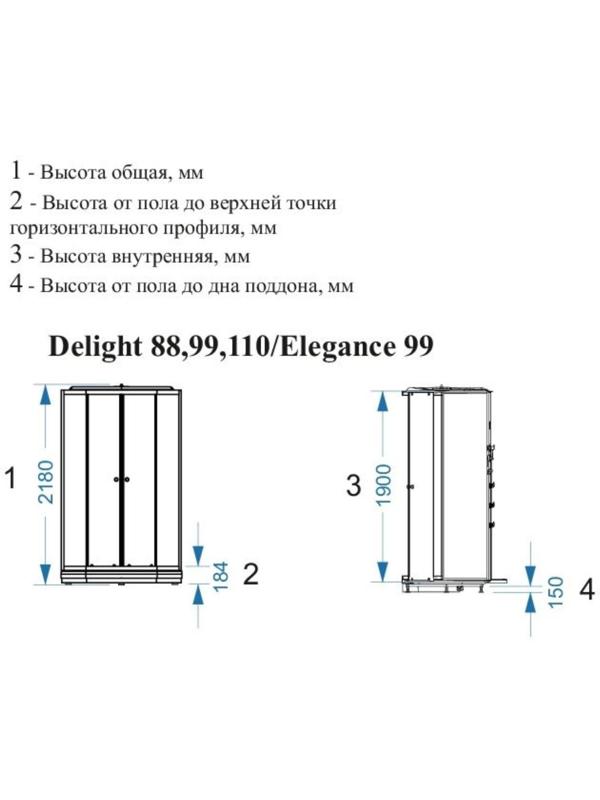 1 - Высота общая, мм
2 - Высота от пола до верхней точки горизонтального профиля, мм
3 - Высота внутренняя, мм
4 - Высота от пола до дна поддона, мм

Delight 88,99,110/Elegance 99

1
2180
184
2
3
1900
150
4